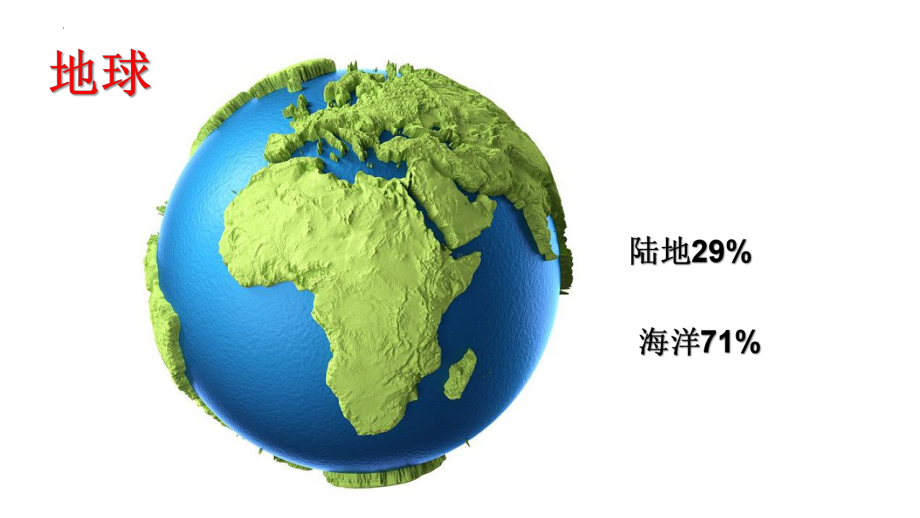 地球

陆地29%

海洋71%